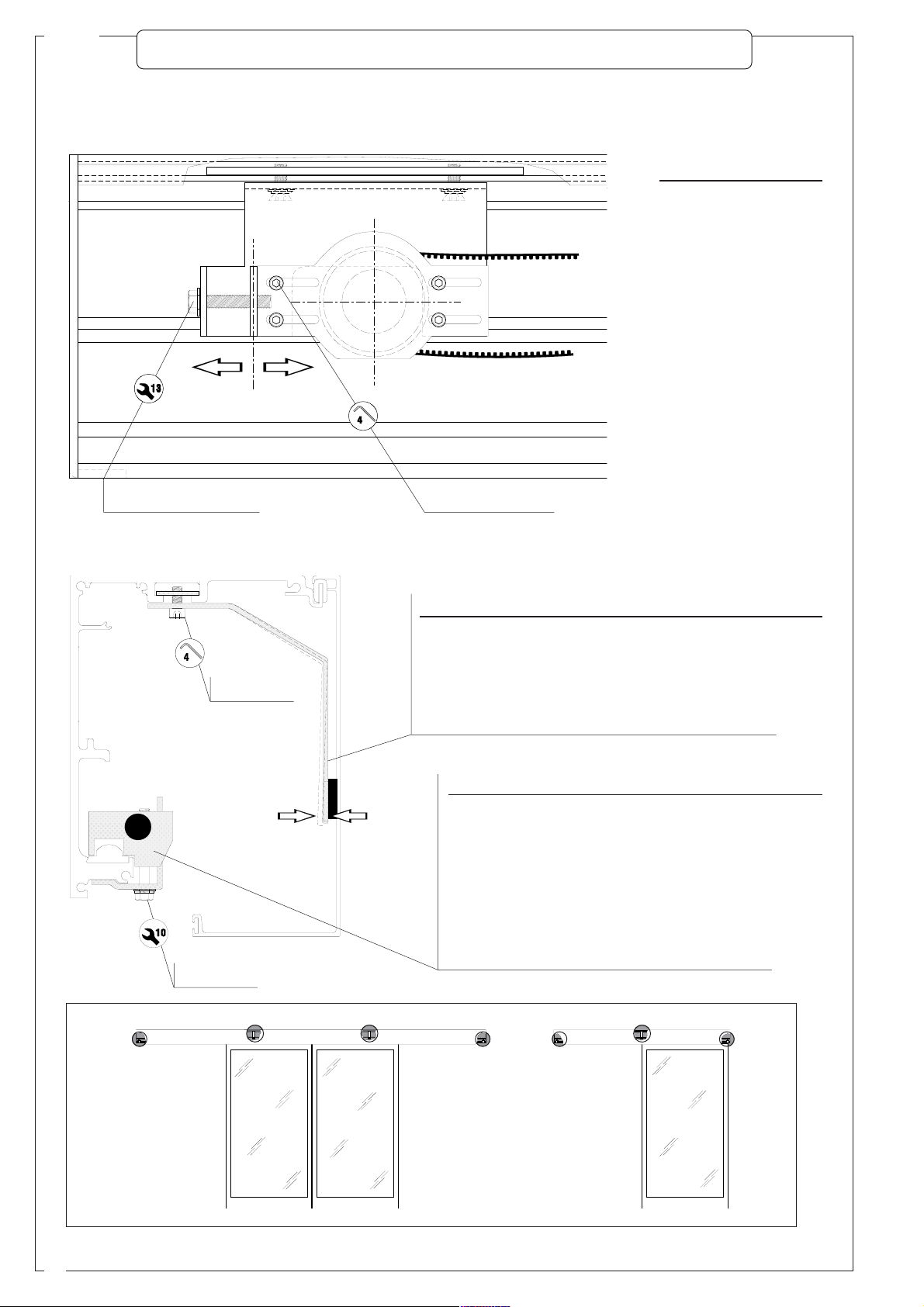 13

4

4

10